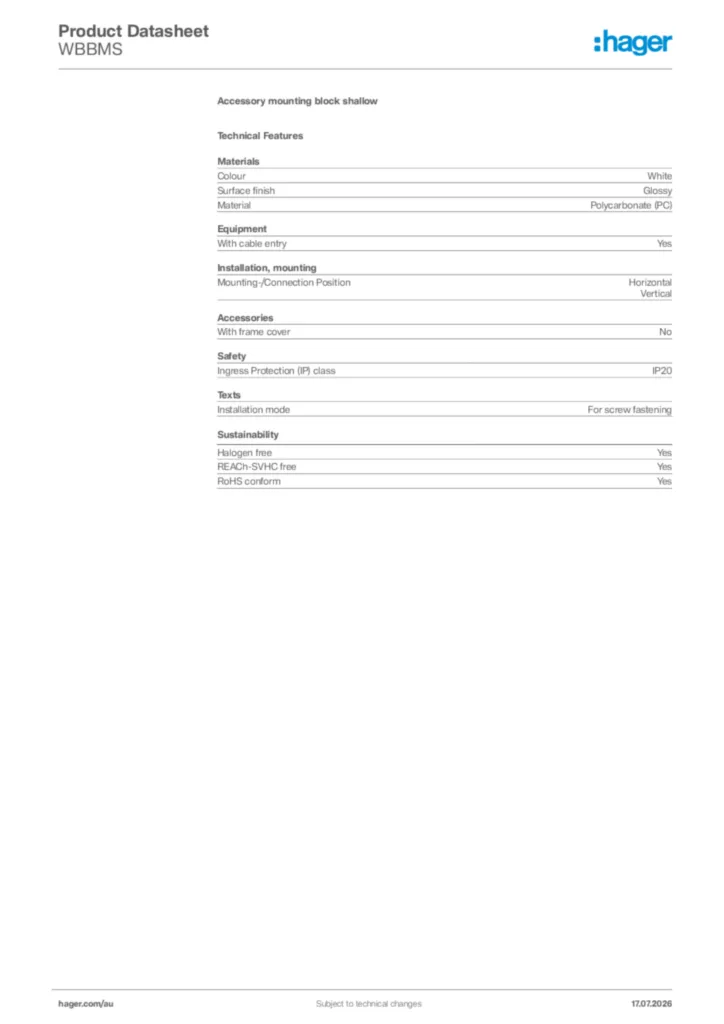 Product Datasheet
WBBMS

:hager

Accessory mounting block shallow

Technical Features

Materials
Colour White
Surface finish Glossy
Material Polycarbonate (PC)

Equipment
With cable entry Yes

Installation, mounting
Mounting-/Connection Position Horizontal
Vertical

Accessories
With frame cover No

Safety
Ingress Protection (IP) class IP20

Texts
Installation mode For screw fastening

Sustainability
Halogen free Yes
REACh-SVHC free Yes
RoHS conform Yes

hager.com/au Subject to technical changes 17.07.2026